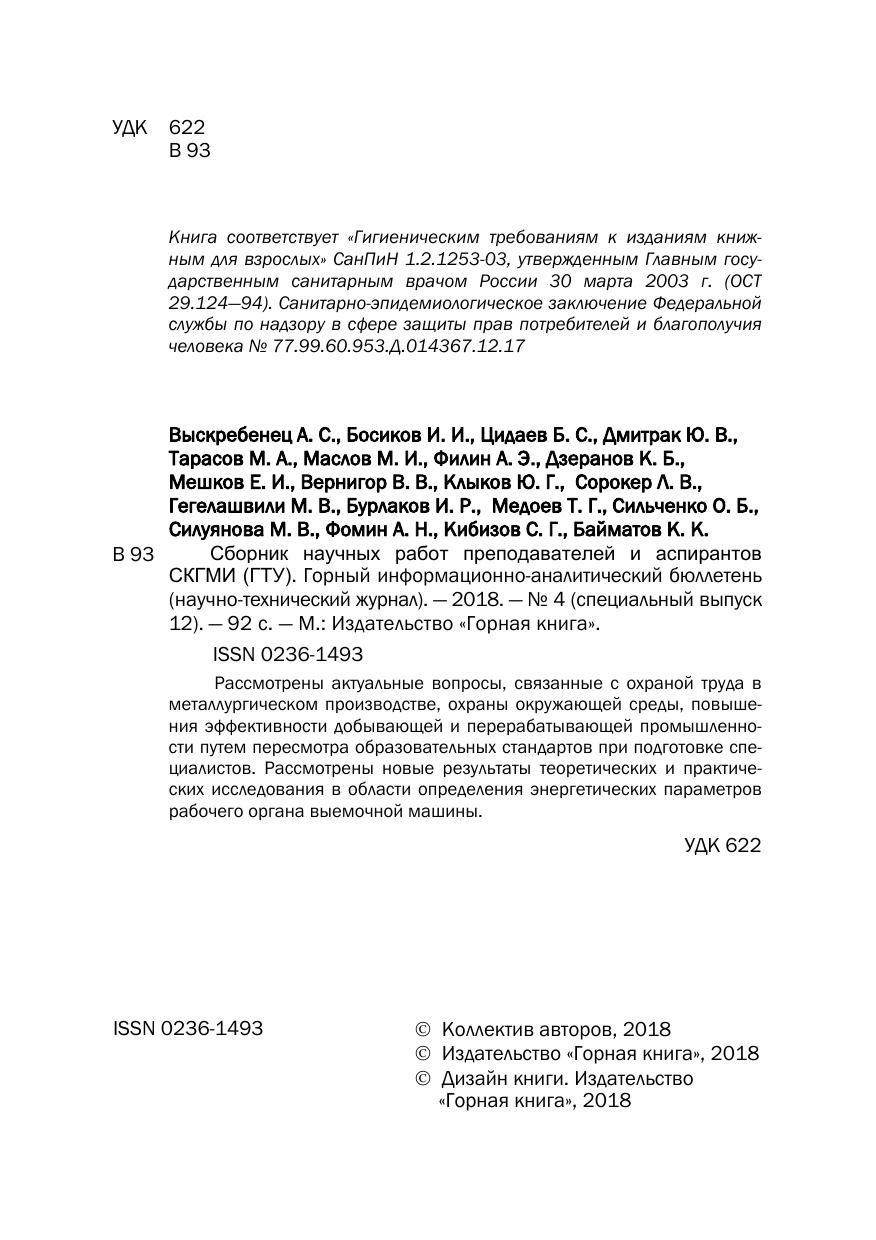 УДК 622
В 93

Книга соответствует «Гигиеническим требованиям к изданиям книжным для взрослых» СанПиН 1.2.1253-03, утвержденным Главным государственным санитарным врачом России 30 марта 2003 г. (ОСТ 29.124—94). Санитарно-эпидемиологическое заключение Федеральной службы по надзору в сфере защиты прав потребителей и благополучия человека № 77.99.60.953.Д.014367.12.17

Выскребенец А. С., Босиков И. И., Цидаев Б. С., Дмитрак Ю. В., Тарасов М. А., Маслов М. И., Филин А. Э., Дзеранов К. Б., Мешков Е. И., Вернигор В. В., Клыков Ю. Г., Сорокер Л. В., Гегелашвили М. В., Бурлаков И. Р., Медоев Т. Г., Сильченко О. Б., Силуянова М. В., Фомин А. Н., Кибизов С. Г., Байматов К. К.

В 93 Сборник научных работ преподавателей и аспирантов СКГМИ (ГТУ). Горный информационно-аналитический бюллетень (научно-технический журнал). — 2018. — № 4 (специальный выпуск 12). — 92 с. — М.: Издательство «Горная книга».

ISSN 0236-1493

Рассмотрены актуальные вопросы, связанные с охраной труда в металлургическом производстве, охраны окружающей среды, повышения эффективности добывающей и перерабатывающей промышленности путем пересмотра образовательных стандартов при подготовке специалистов. Рассмотрены новые результаты теоретических и практических исследования в области определения энергетических параметров рабочего органа выемочной машины.

УДК 622

ISSN 0236-1493

© Коллектив авторов, 2018
© Издательство «Горная книга», 2018
© Дизайн книги. Издательство «Горная книга», 2018